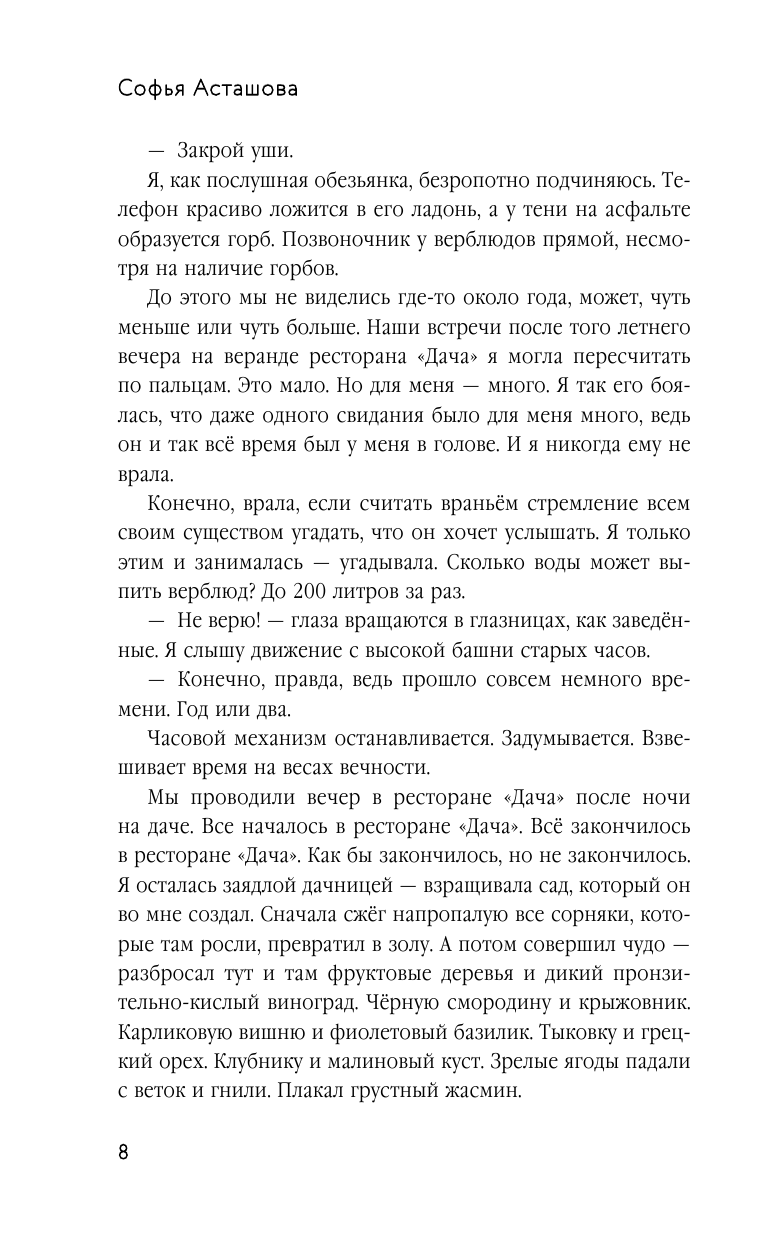 Софья Асташова

— Закрой уши.

Я, как послушная обезьянка, безропотно подчиняюсь. Телефон красиво ложится в его ладонь, а у тени на асфальте образуется горб. Позвоночник у верблюдов прямой, несмотря на наличие горбов.

До этого мы не виделись где-то около года, может, чуть меньше или чуть больше. Наши встречи после того летнего вечера на веранде ресторана «Дача» я могла пересчитать по пальцам. Это мало. Но для меня — много. Я так его боялась, что даже одного свидания было для меня много, ведь он и так всё время был у меня в голове. И я никогда ему не врала.

Конечно, врала, если считать враньём стремление всем своим существом угадать, что он хочет услышать. Я только этим и занималась — угадывала. Сколько воды может выпить верблюд? До 200 литров за раз.

— Не верю! — глаза вращаются в глазницах, как заведённые. Я слышу движение с высокой башни старых часов.

— Конечно, правда, ведь прошло совсем немного времени. Год или два.

Часовой механизм останавливается. Задумывается. Взвешивает время на весах вечности.

Мы проводили вечер в ресторане «Дача» после ночи на даче. Все началось в ресторане «Дача». Всё закончилось в ресторане «Дача». Как бы закончилось, но не закончилось. Я осталась заядлой дачницей — взращивала сад, который он во мне создал. Сначала сжёг напропалую все сорняки, которые там росли, превратил в золу. А потом совершил чудо — разбросал тут и там фруктовые деревья и дикий пронзительно-кислый виноград. Чёрную смородину и крыжовник. Карликовую вишню и фиолетовый базилик. Тыковку и грецкий орех. Клубнику и малиновый куст. Зрелые ягоды падали с веток и гнили. Плакал грустный жасмин.

8